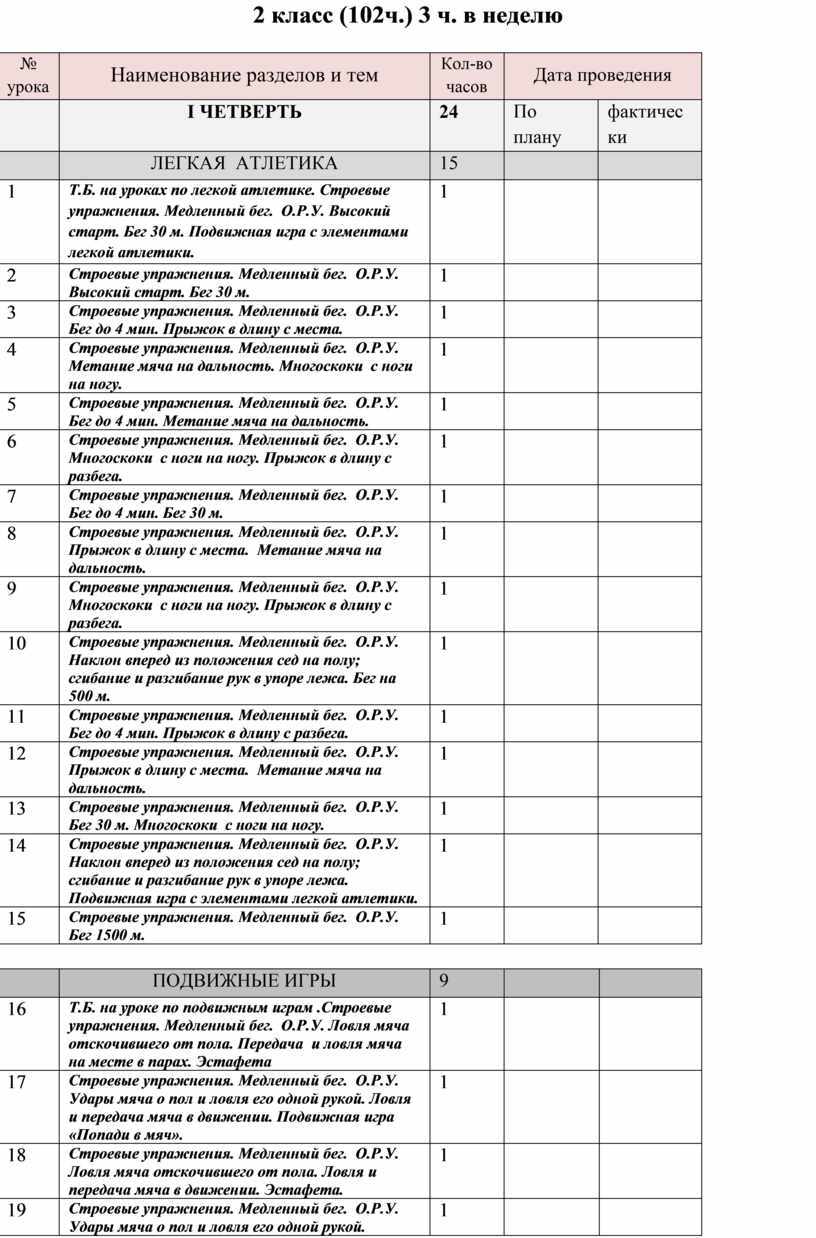 2 класс (102ч.) 3 ч. в неделю

| № урока | Наименование разделов и тем | Кол-во часов | Дата проведения | |
|---|---|---|---|---|
| | I ЧЕТВЕРТЬ | 24 | По плану | фактически |
| | ЛЕГКАЯ АТЛЕТИКА | 15 | | |
| 1 | Т.Б. на уроках по легкой атлетике. Строевые упражнения. Медленный бег. О.Р.У. Высокий старт. Бег 30 м. Подвижная игра с элементами легкой атлетики. | 1 | | |
| 2 | Строевые упражнения. Медленный бег. О.Р.У. Высокий старт. Бег 30 м. | 1 | | |
| 3 | Строевые упражнения. Медленный бег. О.Р.У. Бег до 4 мин. Прыжок в длину с места. | 1 | | |
| 4 | Строевые упражнения. Медленный бег. О.Р.У. Метание мяча на дальность. Многоскоки с ноги на ногу. | 1 | | |
| 5 | Строевые упражнения. Медленный бег. О.Р.У. Бег до 4 мин. Метание мяча на дальность. | 1 | | |
| 6 | Строевые упражнения. Медленный бег. О.Р.У. Многоскоки с ноги на ногу. Прыжок в длину с разбега. | 1 | | |
| 7 | Строевые упражнения. Медленный бег. О.Р.У. Бег до 4 мин. Бег 30 м. | 1 | | |
| 8 | Строевые упражнения. Медленный бег. О.Р.У. Прыжок в длину с места. Метание мяча на дальность. | 1 | | |
| 9 | Строевые упражнения. Медленный бег. О.Р.У. Многоскоки с ноги на ногу. Прыжок в длину с разбега. | 1 | | |
| 10 | Строевые упражнения. Медленный бег. О.Р.У. Наклон вперед из положения сед на полу; сгибание и разгибание рук в упоре лежа. Бег на 500 м. | 1 | | |
| 11 | Строевые упражнения. Медленный бег. О.Р.У. Бег до 4 мин. Прыжок в длину с разбега. | 1 | | |
| 12 | Строевые упражнения. Медленный бег. О.Р.У. Прыжок в длину с места. Метание мяча на дальность. | 1 | | |
| 13 | Строевые упражнения. Медленный бег. О.Р.У. Бег 30 м. Многоскоки с ноги на ногу. | 1 | | |
| 14 | Строевые упражнения. Медленный бег. О.Р.У. Наклон вперед из положения сед на полу; сгибание и разгибание рук в упоре лежа. Подвижная игра с элементами легкой атлетики. | 1 | | |
| 15 | Строевые упражнения. Медленный бег. О.Р.У. Бег 1500 м. | 1 | | |

| | ПОДВИЖНЫЕ ИГРЫ | 9 | | |
|---|---|---|---|---|
| 16 | Т.Б. на уроке по подвижным играм .Строевые упражнения. Медленный бег. О.Р.У. Ловля мяча отскочившего от пола. Передача и ловля мяча на месте в парах. Эстафета | 1 | | |
| 17 | Строевые упражнения. Медленный бег. О.Р.У. Удары мяча о пол и ловля его одной рукой. Ловля и передача мяча в движении. Подвижная игра «Попади в мяч». | 1 | | |
| 18 | Строевые упражнения. Медленный бег. О.Р.У. Ловля мяча отскочившего от пола. Ловля и передача мяча в движении. Эстафета. | 1 | | |
| 19 | Строевые упражнения. Медленный бег. О.Р.У. Удары мяча о пол и ловля его одной рукой. | 1 | | |